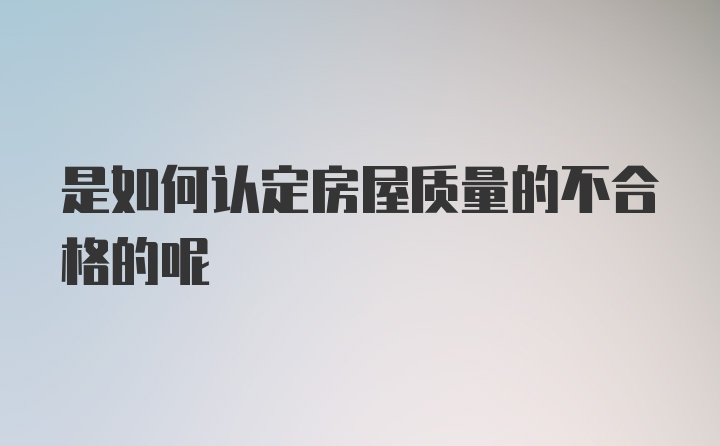 是如何认定房屋质量的不合格的呢